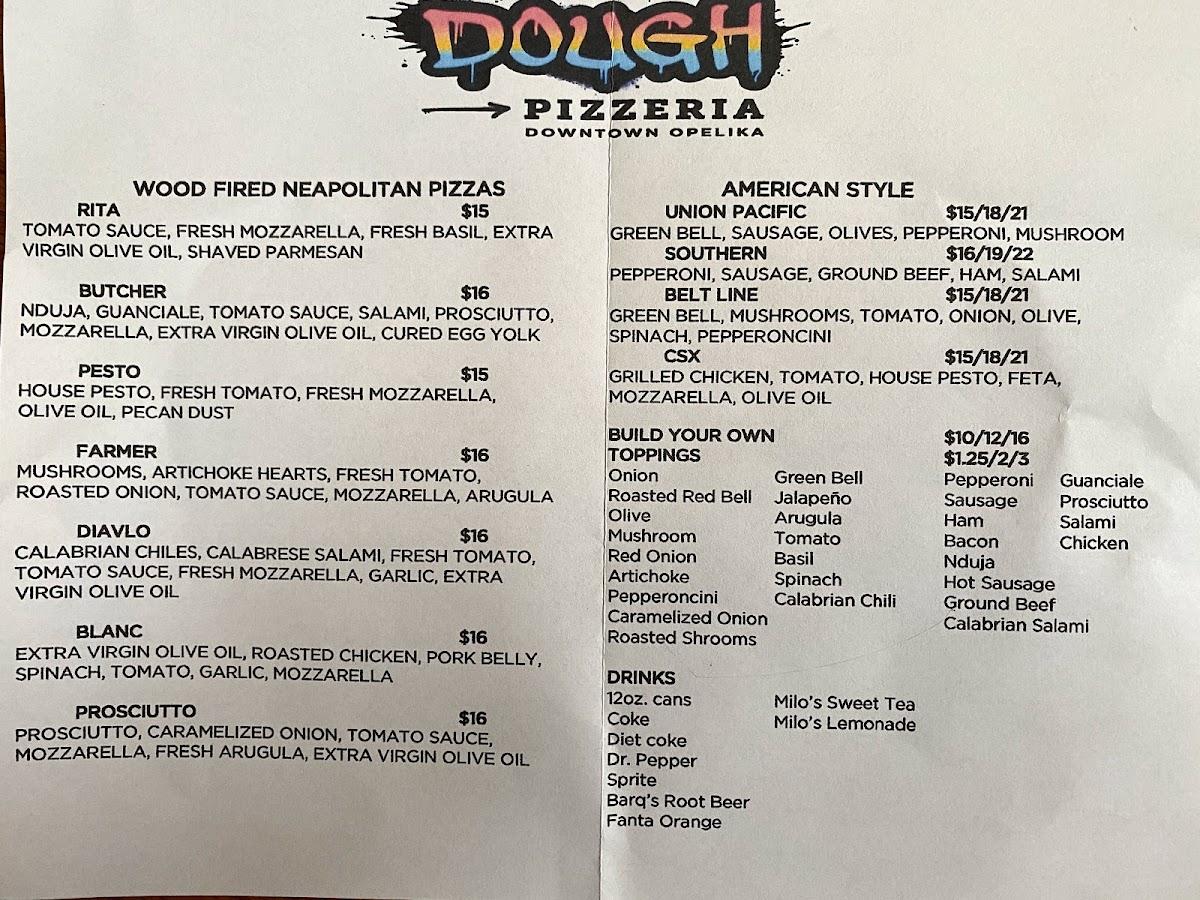 DOUGH
PIZZERIA
DOWNTOWN OPELIKA

WOOD FIRED NEAPOLITAN PIZZAS

RITA $15
TOMATO SAUCE, FRESH MOZZARELLA, FRESH BASIL, EXTRA VIRGIN OLIVE OIL, SHAVED PARMESAN

BUTCHER $16
NDUJA, GUANCIALE, TOMATO SAUCE, SALAMI, PROSCIUTTO, MOZZARELLA, EXTRA VIRGIN OLIVE OIL, CURED EGG YOLK

PESTO $15
HOUSE PESTO, FRESH TOMATO, FRESH MOZZARELLA, OLIVE OIL, PECAN DUST

FARMER $16
MUSHROOMS, ARTICHOKE HEARTS, FRESH TOMATO, ROASTED ONION, TOMATO SAUCE, MOZZARELLA, ARUGULA

DIAVLO $16
CALABRIAN CHILES, CALABRESE SALAMI, FRESH TOMATO, TOMATO SAUCE, FRESH MOZZARELLA, GARLIC, EXTRA VIRGIN OLIVE OIL

BLANC $16
EXTRA VIRGIN OLIVE OIL, ROASTED CHICKEN, PORK BELLY, SPINACH, TOMATO, GARLIC, MOZZARELLA

PROSCIUTTO $16
PROSCIUTTO, CARAMELIZED ONION, TOMATO SAUCE, MOZZARELLA, FRESH ARUGULA, EXTRA VIRGIN OLIVE OIL

AMERICAN STYLE

UNION PACIFIC $15/18/21
GREEN BELL, SAUSAGE, OLIVES, PEPPERONI, MUSHROOM

SOUTHERN $16/19/22
PEPPERONI, SAUSAGE, GROUND BEEF, HAM, SALAMI

BELT LINE $15/18/21
GREEN BELL, MUSHROOMS, TOMATO, ONION, OLIVE, SPINACH, PEPPERONCINI

CSX $15/18/21
GRILLED CHICKEN, TOMATO, HOUSE PESTO, FETA, MOZZARELLA, OLIVE OIL

BUILD YOUR OWN $10/12/16
TOPPINGS $1.25/2/3

Onion
Roasted Red Bell
Olive
Mushroom
Red Onion
Artichoke
Pepperoncini
Caramelized Onion
Roasted Shrooms

Green Bell
Jalapeño
Arugula
Tomato
Basil
Spinach
Calabrian Chili

Pepperoni
Sausage
Ham
Bacon
Nduja
Hot Sausage
Ground Beef
Calabrian Salami

Guanciale
Prosciutto
Salami
Chicken

DRINKS
12oz. cans
Coke
Diet coke
Dr. Pepper
Sprite
Barq's Root Beer
Fanta Orange

Milo's Sweet Tea
Milo's Lemonade